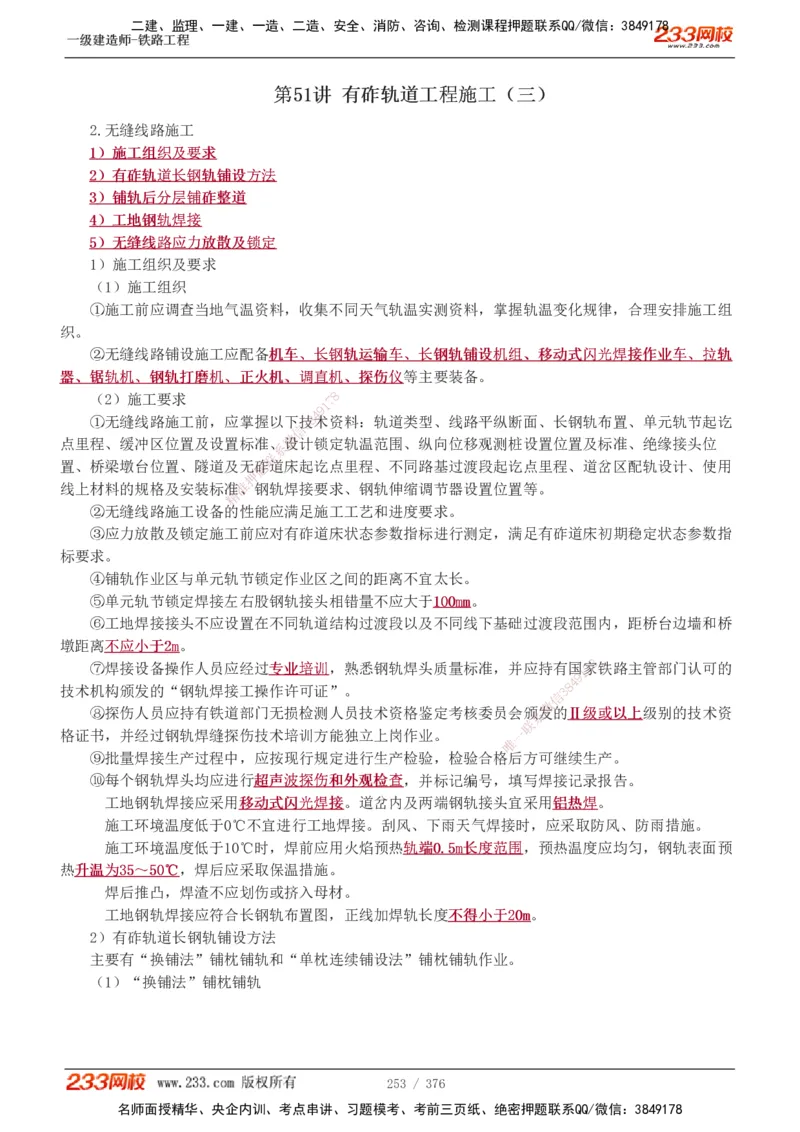 二建、监理、一建、一造、二造、安全、消防、咨询、检测课程押题联系QQ/微信：3849178
一级建造师-铁路工程
233网校
www.233.com

第51讲 有砟轨道工程施工（三）

2.无缝线路施工
1）施工组织及要求
2）有砟轨道长钢轨铺设方法
3）铺轨后分层铺砟整道
4）工地钢轨焊接
5）无缝线路应力放散及锁定
1）施工组织及要求
（1）施工组织
①施工前应调查当地气温资料，收集不同天气轨温实测资料，掌握轨温变化规律，合理安排施工组织。
②无缝线路铺设施工应配备机车、长钢轨运输车、长钢轨铺设机组、移动式闪光焊接作业车、拉轨器、锯轨机、钢轨打磨机、正火机、调直机、探伤仪等主要装备。
（2）施工要求
①无缝线路施工前，应掌握以下技术资料：轨道类型、线路平纵断面、长钢轨布置、单元轨节起讫点里程、缓冲区位置及设置标准、设计锁定轨温范围、纵向位移观测桩设置位置及标准、绝缘接头位置、桥梁墩台位置、隧道及无砟道床起讫点里程、不同路基过渡段起讫点里程、道岔区配轨设计、使用线上材料的规格及安装标准、钢轨焊接要求、钢轨伸缩调节器设置位置等。
②无缝线路施工设备的性能应满足施工工艺和进度要求。
③应力放散及锁定施工前应对有砟道床状态参数指标进行测定，满足有砟道床初期稳定状态参数指标要求。
④铺轨作业区与单元轨节锁定作业区之间的距离不宜太长。
⑤单元轨节锁定焊接左右股钢轨接头相错量不应大于100mm。
⑥工地焊接接头不应设置在不同轨道结构过渡段以及不同线下基础过渡段范围内，距桥台边墙和桥墩距离不应小于2m。
⑦焊接设备操作人员应经过专业培训，熟悉钢轨焊头质量标准，并应持有国家铁路主管部门认可的技术机构颁发的“钢轨焊接工操作许可证”。
⑧探伤人员应持有铁道部门无损检测人员技术资格鉴定考核委员会颁发的Ⅱ级或以上级别的技术资格证书，并经过钢轨焊缝探伤技术培训方能独立上岗作业。
⑨批量焊接生产过程中，应按现行规定进行生产检验，检验合格后方可继续生产。
⑩每个钢轨焊头均应进行超声波探伤和外观检查，并标记编号，填写焊接记录报告。
工地钢轨焊接应采用移动式闪光焊接。道岔内及两端钢轨接头宜采用铝热焊。
施工环境温度低于0℃不宜进行工地焊接。刮风、下雨天气焊接时，应采取防风、防雨措施。
施工环境温度低于10℃时，焊前应用火焰预热轨端0.5m长度范围，预热温度应均匀，钢轨表面预热升温为35～50℃，焊后应采取保温措施。
焊后推凸，焊渣不应划伤或挤入母材。
工地钢轨焊接应符合长钢轨布置图，正线加焊轨长度不得小于20m。
2）有砟轨道长钢轨铺设方法
主要有“换铺法”铺枕铺轨和“单枕连续铺设法”铺枕铺轨作业。
（1）“换铺法”铺枕铺轨

233网校 www.233.com 版权所有 253 / 376
名师面授精华、央企内训、考点串讲、习题模考、考前三页纸、绝密押题联系QQ/微信：3849178